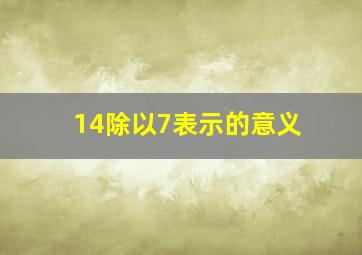 14除以7表示的意义